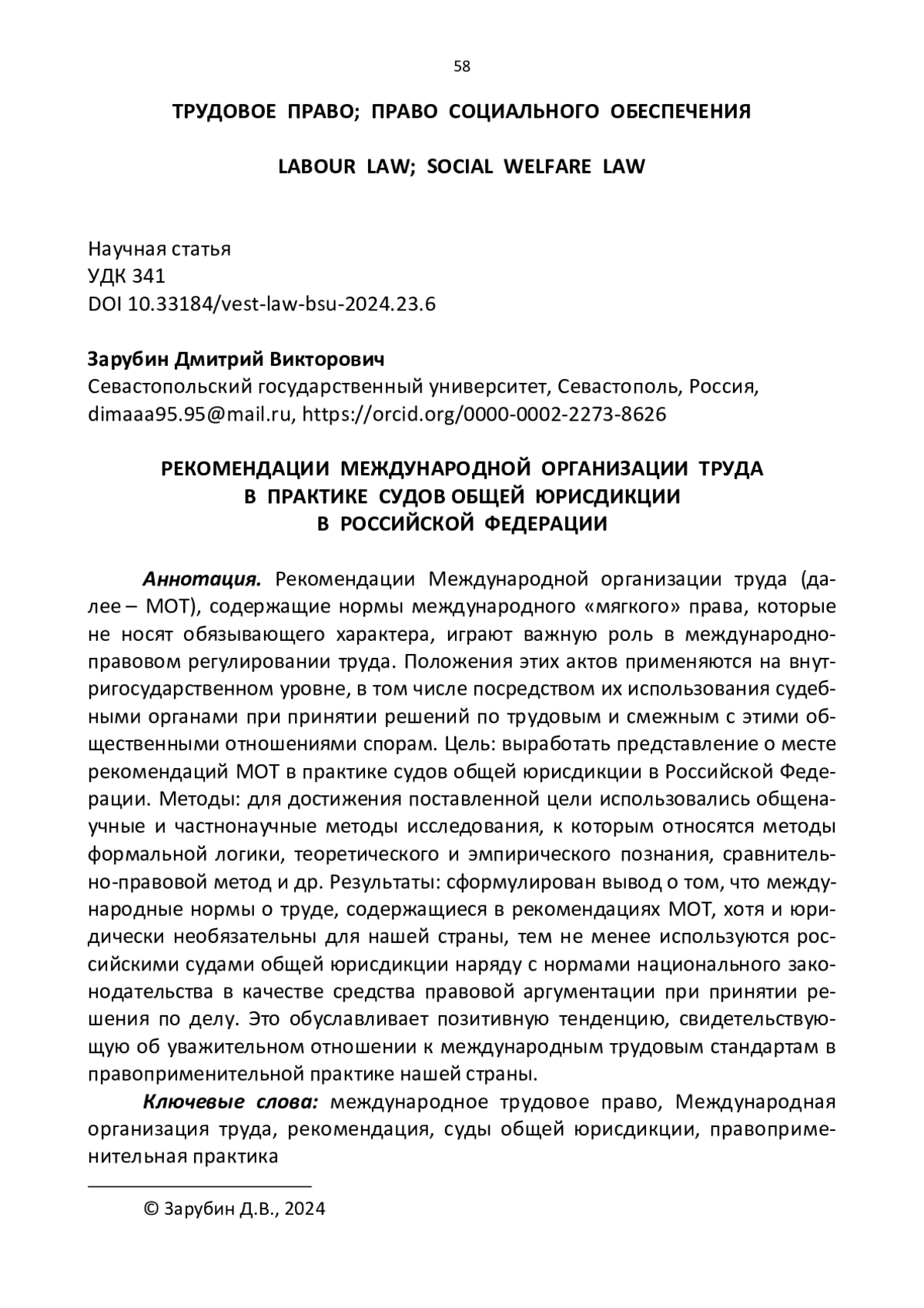 58

ТРУДОВОЕ ПРАВО; ПРАВО СОЦИАЛЬНОГО ОБЕСПЕЧЕНИЯ

LABOUR LAW; SOCIAL WELFARE LAW

Научная статья
УДК 341
DOI 10.33184/vest-law-bsu-2024.23.6

Зарубин Дмитрий Викторович
Севастопольский государственный университет, Севастополь, Россия, dimaaa95.95@mail.ru, https://orcid.org/0000-0002-2273-8626

РЕКОМЕНДАЦИИ МЕЖДУНАРОДНОЙ ОРГАНИЗАЦИИ ТРУДА В ПРАКТИКЕ СУДОВ ОБЩЕЙ ЮРИСДИКЦИИ В РОССИЙСКОЙ ФЕДЕРАЦИИ

Аннотация. Рекомендации Международной организации труда (далее – МОТ), содержащие нормы международного «мягкого» права, которые не носят обязывающего характера, играют важную роль в международно-правовом регулировании труда. Положения этих актов применяются на внутригосударственном уровне, в том числе посредством их использования судебными органами при принятии решений по трудовым и смежным с этими общественными отношениями спорам. Цель: выработать представление о месте рекомендаций МОТ в практике судов общей юрисдикции в Российской Федерации. Методы: для достижения поставленной цели использовались общенаучные и частнонаучные методы исследования, к которым относятся методы формальной логики, теоретического и эмпирического познания, сравнительно-правовой метод и др. Результаты: сформулирован вывод о том, что международные нормы о труде, содержащиеся в рекомендациях МОТ, хотя и юридически необязательны для нашей страны, тем не менее используются российскими судами общей юрисдикции наряду с нормами национального законодательства в качестве средства правовой аргументации при принятии решения по делу. Это обуславливает позитивную тенденцию, свидетельствующую об уважительном отношении к международным трудовым стандартам в правоприменительной практике нашей страны.

Ключевые слова: международное трудовое право, Международная организация труда, рекомендация, суды общей юрисдикции, правоприменительная практика

© Зарубин Д.В., 2024